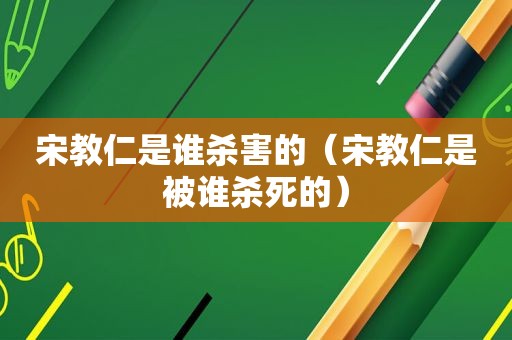 宋教仁是谁杀害的（宋教仁是被谁杀死的）